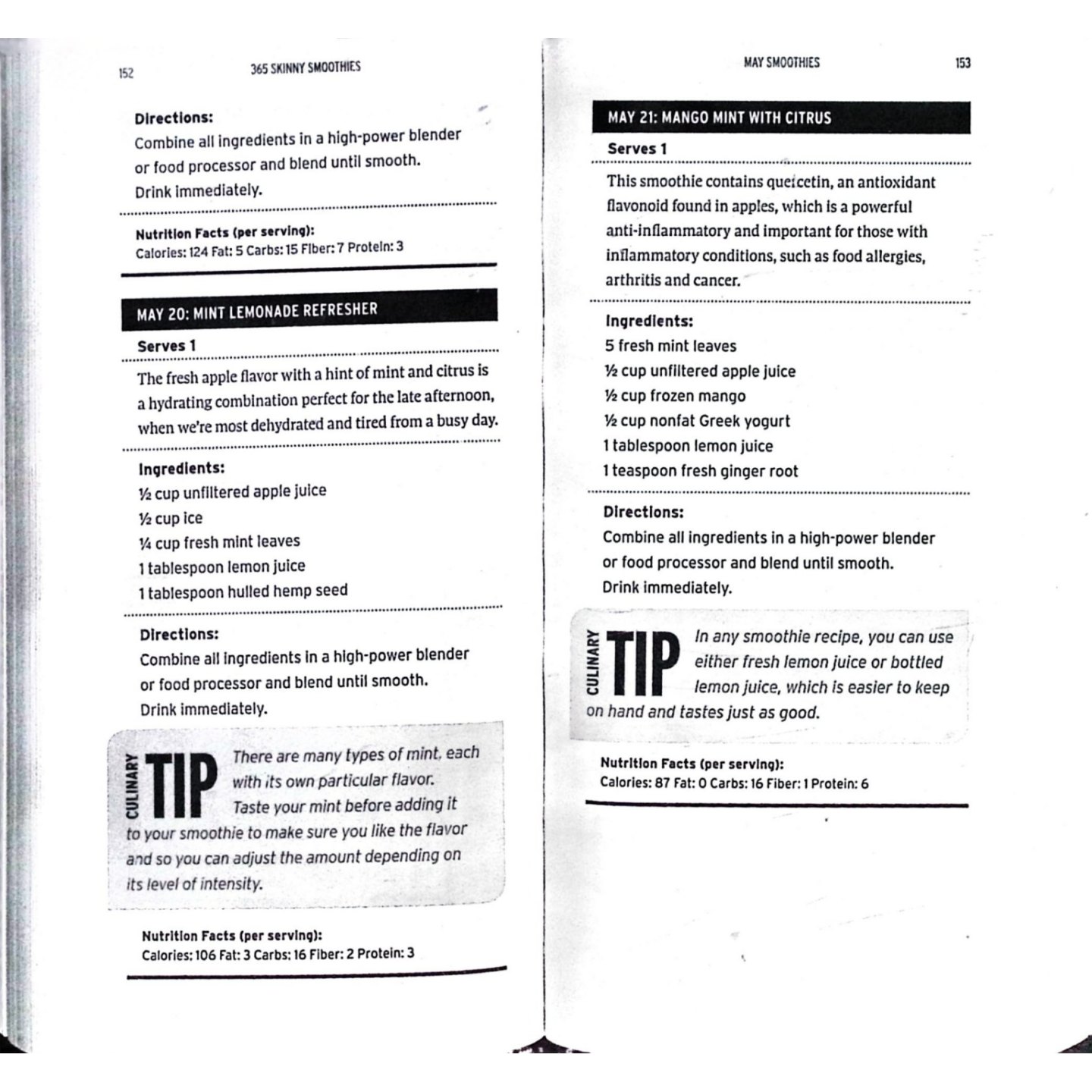 152

365 SKINNY SMOOTHIES

Directions:
Combine all ingredients in a high-power blender or food processor and blend until smooth. Drink immediately.

Nutrition Facts (per serving):
Calories: 124 Fat: 5 Carbs: 15 Fiber: 7 Protein: 3

MAY 20: MINT LEMONADE REFRESHER

Serves 1

The fresh apple flavor with a hint of mint and citrus is a hydrating combination perfect for the late afternoon, when we're most dehydrated and tired from a busy day.

Ingredients:
½ cup unfiltered apple juice
½ cup ice
¼ cup fresh mint leaves
1 tablespoon lemon juice
1 tablespoon hulled hemp seed

Directions:
Combine all ingredients in a high-power blender or food processor and blend until smooth. Drink immediately.

CULINARY TIP There are many types of mint, each with its own particular flavor. Taste your mint before adding it to your smoothie to make sure you like the flavor and so you can adjust the amount depending on its level of intensity.

Nutrition Facts (per serving):
Calories: 106 Fat: 3 Carbs: 16 Fiber: 2 Protein: 3

MAY SMOOTHIES

153

MAY 21: MANGO MINT WITH CITRUS

Serves 1

This smoothie contains quercetin, an antioxidant flavonoid found in apples, which is a powerful anti-inflammatory and important for those with inflammatory conditions, such as food allergies, arthritis and cancer.

Ingredients:
5 fresh mint leaves
½ cup unfiltered apple juice
½ cup frozen mango
½ cup nonfat Greek yogurt
1 tablespoon lemon juice
1 teaspoon fresh ginger root

Directions:
Combine all ingredients in a high-power blender or food processor and blend until smooth. Drink immediately.

CULINARY TIP In any smoothie recipe, you can use either fresh lemon juice or bottled lemon juice, which is easier to keep on hand and tastes just as good.

Nutrition Facts (per serving):
Calories: 87 Fat: 0 Carbs: 16 Fiber: 1 Protein: 6